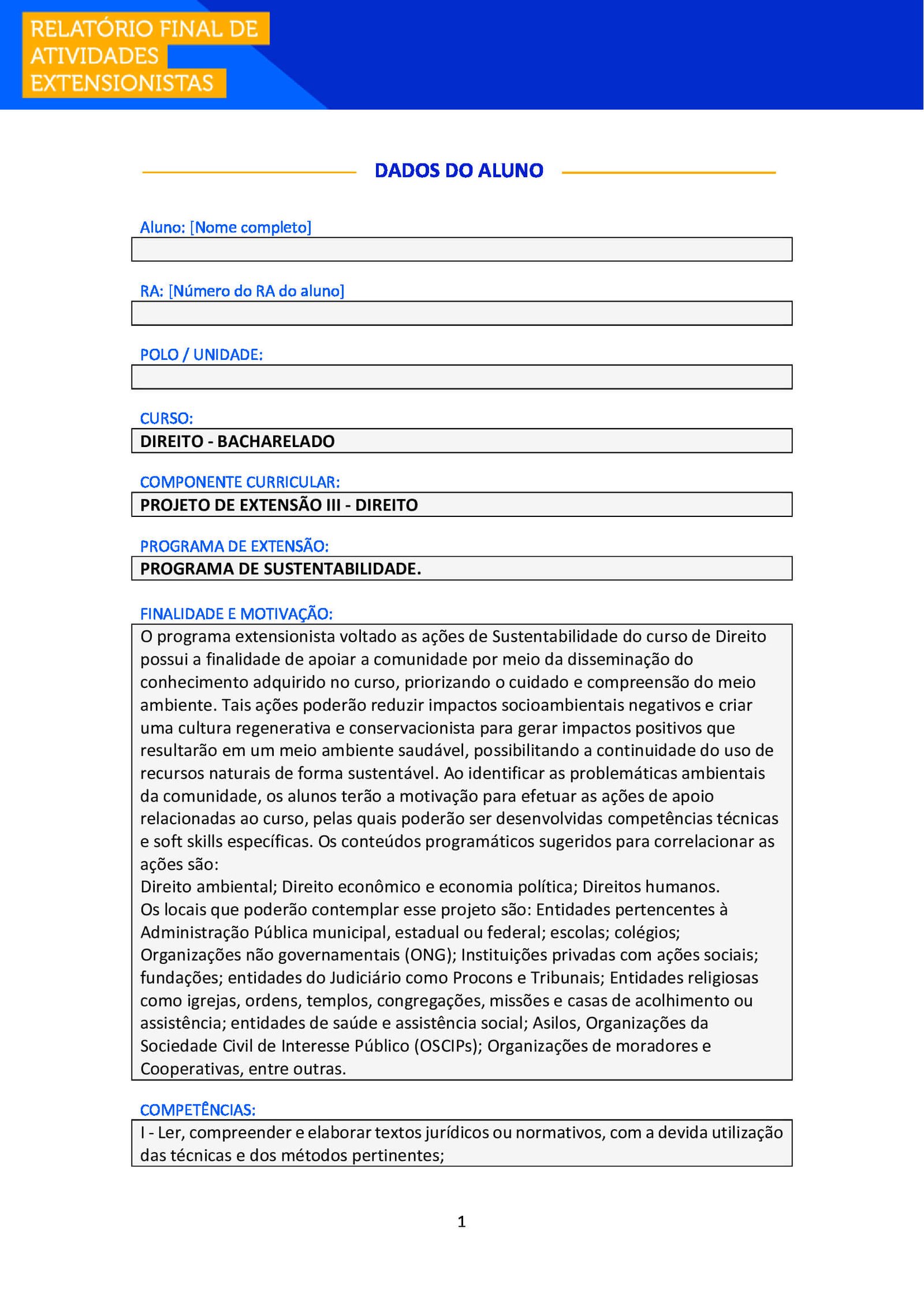 RELATÓRIO FINAL DE ATIVIDADES EXTENSIONISTAS

DADOS DO ALUNO

Aluno: [Nome completo]

RA: [Número do RA do aluno]

POLO / UNIDADE:

CURSO:
DIREITO - BACHARELADO

COMPONENTE CURRICULAR:
PROJETO DE EXTENSÃO III - DIREITO

PROGRAMA DE EXTENSÃO:
PROGRAMA DE SUSTENTABILIDADE.

FINALIDADE E MOTIVAÇÃO:
O programa extensionista voltado as ações de Sustentabilidade do curso de Direito possui a finalidade de apoiar a comunidade por meio da disseminação do conhecimento adquirido no curso, priorizando o cuidado e compreensão do meio ambiente. Tais ações poderão reduzir impactos socioambientais negativos e criar uma cultura regenerativa e conservacionista para gerar impactos positivos que resultarão em um meio ambiente saudável, possibilitando a continuidade do uso de recursos naturais de forma sustentável. Ao identificar as problemáticas ambientais da comunidade, os alunos terão a motivação para efetuar as ações de apoio relacionadas ao curso, pelas quais poderão ser desenvolvidas competências técnicas e soft skills específicas. Os conteúdos programáticos sugeridos para correlacionar as ações são:
Direito ambiental; Direito econômico e economia política; Direitos humanos.
Os locais que poderão contemplar esse projeto são: Entidades pertencentes à Administração Pública municipal, estadual ou federal; escolas; colégios; Organizações não governamentais (ONG); Instituições privadas com ações sociais; fundações; entidades do Judiciário como Procons e Tribunais; Entidades religiosas como igrejas, ordens, templos, congregações, missões e casas de acolhimento ou assistência; entidades de saúde e assistência social; Asilos, Organizações da Sociedade Civil de Interesse Público (OSCIPs); Organizações de moradores e Cooperativas, entre outras.

COMPETÊNCIAS:
I - Ler, compreender e elaborar textos jurídicos ou normativos, com a devida utilização das técnicas e dos métodos pertinentes;

1